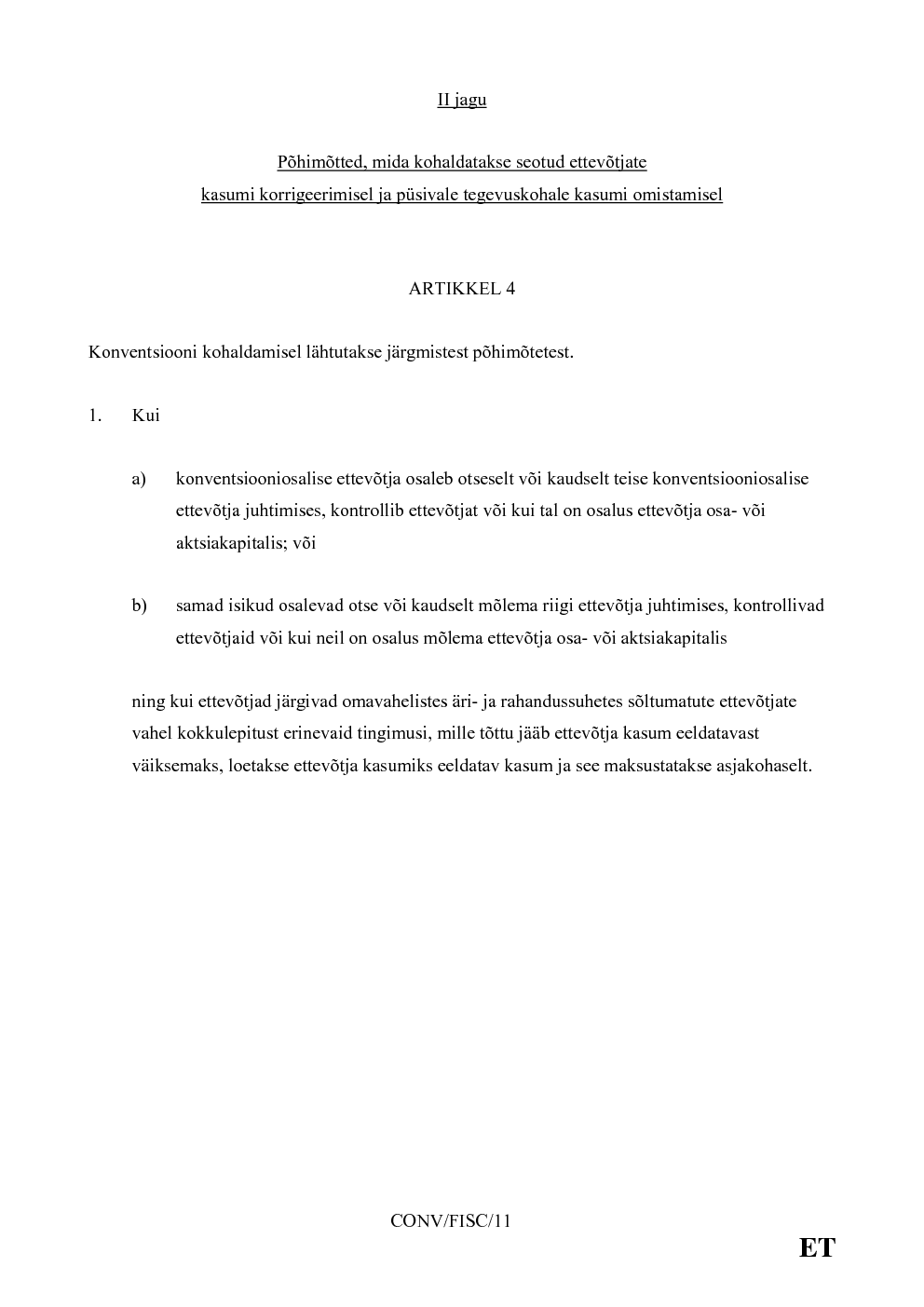 II jagu

Põhimõtted, mida kohaldatakse seotud ettevõtjate kasumi korrigeerimisel ja püsivale tegevuskohale kasumi omistamisel

ARTIKKEL 4

Konventsiooni kohaldamisel lähtutakse järgmistest põhimõtetest.

1. Kui

a) konventsiooniosalise ettevõtja osaleb otseselt või kaudselt teise konventsiooniosalise ettevõtja juhtimises, kontrollib ettevõtjat või kui tal on osalus ettevõtja osa- või aktsiakapitalis; või

b) samad isikud osalevad otse või kaudselt mõlema riigi ettevõtja juhtimises, kontrollivad ettevõtjaid või kui neil on osalus mõlema ettevõtja osa- või aktsiakapitalis

ning kui ettevõtjad järgivad omavahelistes äri- ja rahandussuhetes sõltumatute ettevõtjate vahel kokkulepitust erinevaid tingimusi, mille tõttu jääb ettevõtja kasum eeldatavast väiksemaks, loetakse ettevõtja kasumiks eeldatav kasum ja see maksustatakse asjakohaselt.

CONV/FISC/11

ET